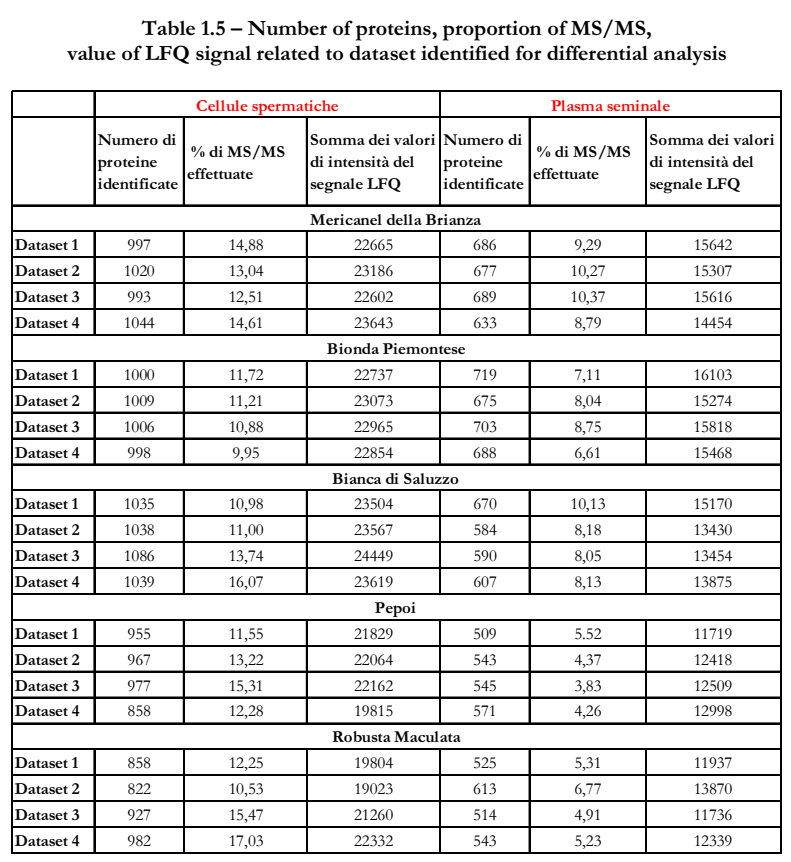 Table 1.5 – Number of proteins, proportion of MS/MS, value of LFQ signal related to dataset identified for differential analysis

| | Cellule spermatiche | | | Plasma seminale | | |
|---|---|---|---|---|---|---|
| | Numero di proteine identificate | % di MS/MS effettuate | Somma dei valori di intensità del segnale LFQ | Numero di proteine identificate | % di MS/MS effettuate | Somma dei valori di intensità del segnale LFQ |
| Mericanel della Brianza | | | | | | |
| Dataset 1 | 997 | 14,88 | 22665 | 686 | 9,29 | 15642 |
| Dataset 2 | 1020 | 13,04 | 23186 | 677 | 10,27 | 15307 |
| Dataset 3 | 993 | 12,51 | 22602 | 689 | 10,37 | 15616 |
| Dataset 4 | 1044 | 14,61 | 23643 | 633 | 8,79 | 14454 |
| Bionda Piemontese | | | | | | |
| Dataset 1 | 1000 | 11,72 | 22737 | 719 | 7,11 | 16103 |
| Dataset 2 | 1009 | 11,21 | 23073 | 675 | 8,04 | 15274 |
| Dataset 3 | 1006 | 10,88 | 22965 | 703 | 8,75 | 15818 |
| Dataset 4 | 998 | 9,95 | 22854 | 688 | 6,61 | 15468 |
| Bianca di Saluzzo | | | | | | |
| Dataset 1 | 1035 | 10,98 | 23504 | 670 | 10,13 | 15170 |
| Dataset 2 | 1038 | 11,00 | 23567 | 584 | 8,18 | 13430 |
| Dataset 3 | 1086 | 13,74 | 24449 | 590 | 8,05 | 13454 |
| Dataset 4 | 1039 | 16,07 | 23619 | 607 | 8,13 | 13875 |
| Pepoi | | | | | | |
| Dataset 1 | 955 | 11,55 | 21829 | 509 | 5.52 | 11719 |
| Dataset 2 | 967 | 13,22 | 22064 | 543 | 4,37 | 12418 |
| Dataset 3 | 977 | 15,31 | 22162 | 545 | 3,83 | 12509 |
| Dataset 4 | 858 | 12,28 | 19815 | 571 | 4,26 | 12998 |
| Robusta Maculata | | | | | | |
| Dataset 1 | 858 | 12,25 | 19804 | 525 | 5,31 | 11937 |
| Dataset 2 | 822 | 10,53 | 19023 | 613 | 6,77 | 13870 |
| Dataset 3 | 927 | 15,47 | 21260 | 514 | 4,91 | 11736 |
| Dataset 4 | 982 | 17,03 | 22332 | 543 | 5,23 | 12339 |